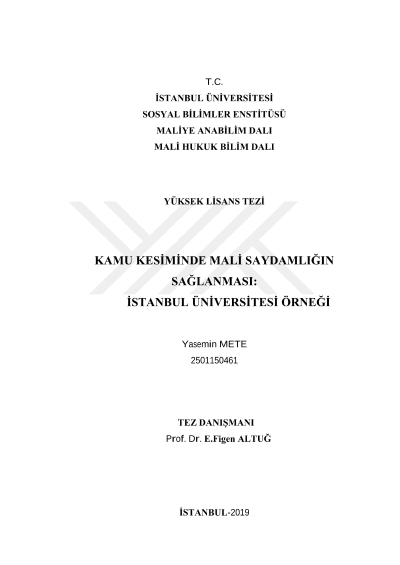 T.C.
İSTANBUL ÜNİVERSİTESİ
SOSYAL BİLİMLER ENSTİTÜSÜ
MALİYE ANABİLİM DALI
MALİ HUKUK BİLİM DALI

YÜKSEK LİSANS TEZİ

KAMU KESİMİNDE MALİ SAYDAMLIĞIN SAĞLANMASI:
İSTANBUL ÜNİVERSİTESİ ÖRNEĞİ

Yasemin METE
2501150461

TEZ DANIŞMANI
Prof. Dr. E.Figen ALTUĞ

İSTANBUL-2019